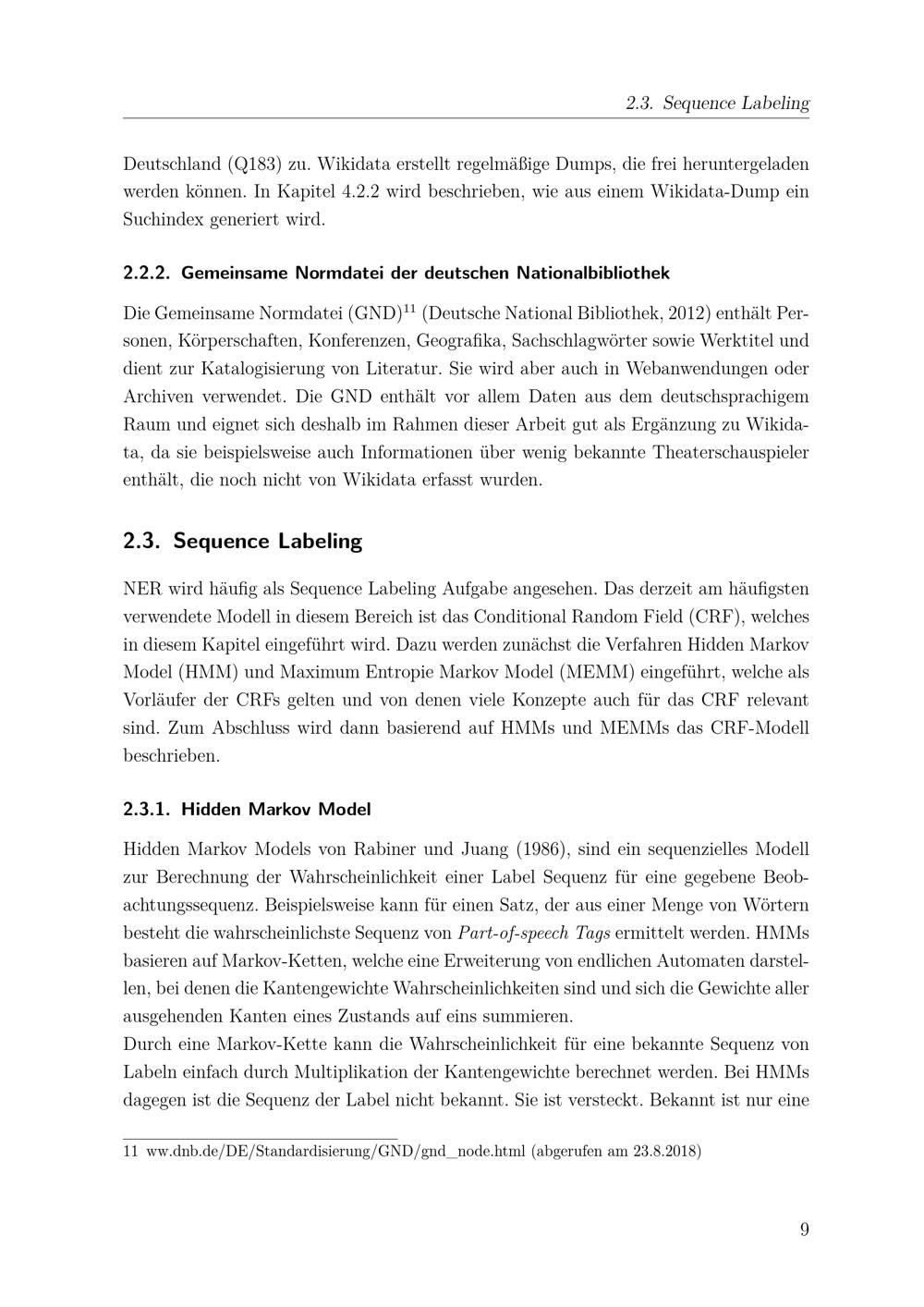 2.3. Sequence Labeling

Deutschland (Q183) zu. Wikidata erstellt regelmäßige Dumps, die frei heruntergeladen werden können. In Kapitel 4.2.2 wird beschrieben, wie aus einem Wikidata-Dump ein Suchindex generiert wird.

2.2.2. Gemeinsame Normdatei der deutschen Nationalbibliothek

Die Gemeinsame Normdatei (GND)$^{11}$ (Deutsche National Bibliothek, 2012) enthält Personen, Körperschaften, Konferenzen, Geografika, Sachschlagwörter sowie Werktitel und dient zur Katalogisierung von Literatur. Sie wird aber auch in Webanwendungen oder Archiven verwendet. Die GND enthält vor allem Daten aus dem deutschsprachigem Raum und eignet sich deshalb im Rahmen dieser Arbeit gut als Ergänzung zu Wikidata, da sie beispielsweise auch Informationen über wenig bekannte Theaterschauspieler enthält, die noch nicht von Wikidata erfasst wurden.

2.3. Sequence Labeling

NER wird häufig als Sequence Labeling Aufgabe angesehen. Das derzeit am häufigsten verwendete Modell in diesem Bereich ist das Conditional Random Field (CRF), welches in diesem Kapitel eingeführt wird. Dazu werden zunächst die Verfahren Hidden Markov Model (HMM) und Maximum Entropie Markov Model (MEMM) eingeführt, welche als Vorläufer der CRFs gelten und von denen viele Konzepte auch für das CRF relevant sind. Zum Abschluss wird dann basierend auf HMMs und MEMMs das CRF-Modell beschrieben.

2.3.1. Hidden Markov Model

Hidden Markov Models von Rabiner und Juang (1986), sind ein sequenzielles Modell zur Berechnung der Wahrscheinlichkeit einer Label Sequenz für eine gegebene Beobachtungssequenz. Beispielsweise kann für einen Satz, der aus einer Menge von Wörtern besteht die wahrscheinlichste Sequenz von Part-of-speech Tags ermittelt werden. HMMs basieren auf Markov-Ketten, welche eine Erweiterung von endlichen Automaten darstellen, bei denen die Kantengewichte Wahrscheinlichkeiten sind und sich die Gewichte aller ausgehenden Kanten eines Zustands auf eins summieren.
Durch eine Markov-Kette kann die Wahrscheinlichkeit für eine bekannte Sequenz von Labeln einfach durch Multiplikation der Kantengewichte berechnet werden. Bei HMMs dagegen ist die Sequenz der Label nicht bekannt. Sie ist versteckt. Bekannt ist nur eine

11 ww.dnb.de/DE/Standardisierung/GND/gnd_node.html (abgerufen am 23.8.2018)

9